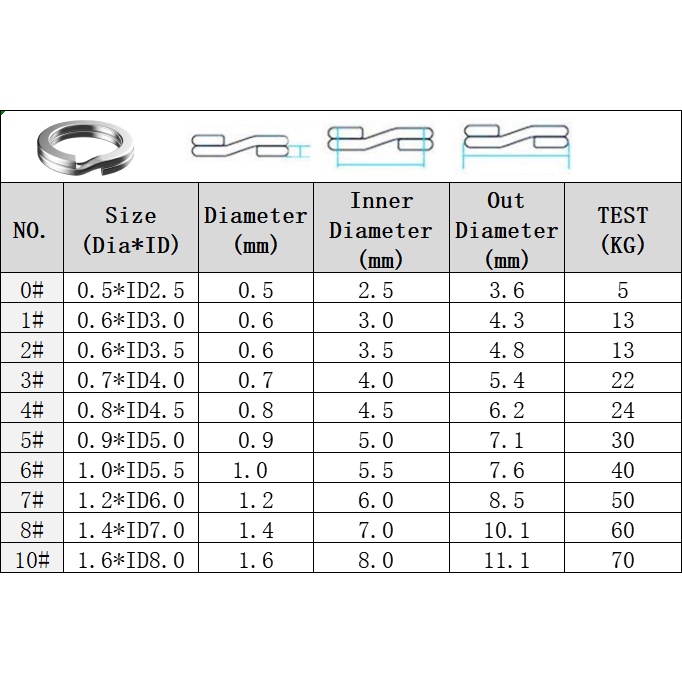 | NO. | Size (Dia*ID) | Diameter (mm) | Inner Diameter (mm) | Out Diameter (mm) | TEST (KG) |
|---|---|---|---|---|---|
| 0# | 0.5*ID2.5 | 0.5 | 2.5 | 3.6 | 5 |
| 1# | 0.6*ID3.0 | 0.6 | 3.0 | 4.3 | 13 |
| 2# | 0.6*ID3.5 | 0.6 | 3.5 | 4.8 | 13 |
| 3# | 0.7*ID4.0 | 0.7 | 4.0 | 5.4 | 22 |
| 4# | 0.8*ID4.5 | 0.8 | 4.5 | 6.2 | 24 |
| 5# | 0.9*ID5.0 | 0.9 | 5.0 | 7.1 | 30 |
| 6# | 1.0*ID5.5 | 1.0 | 5.5 | 7.6 | 40 |
| 7# | 1.2*ID6.0 | 1.2 | 6.0 | 8.5 | 50 |
| 8# | 1.4*ID7.0 | 1.4 | 7.0 | 10.1 | 60 |
| 10# | 1.6*ID8.0 | 1.6 | 8.0 | 11.1 | 70 |